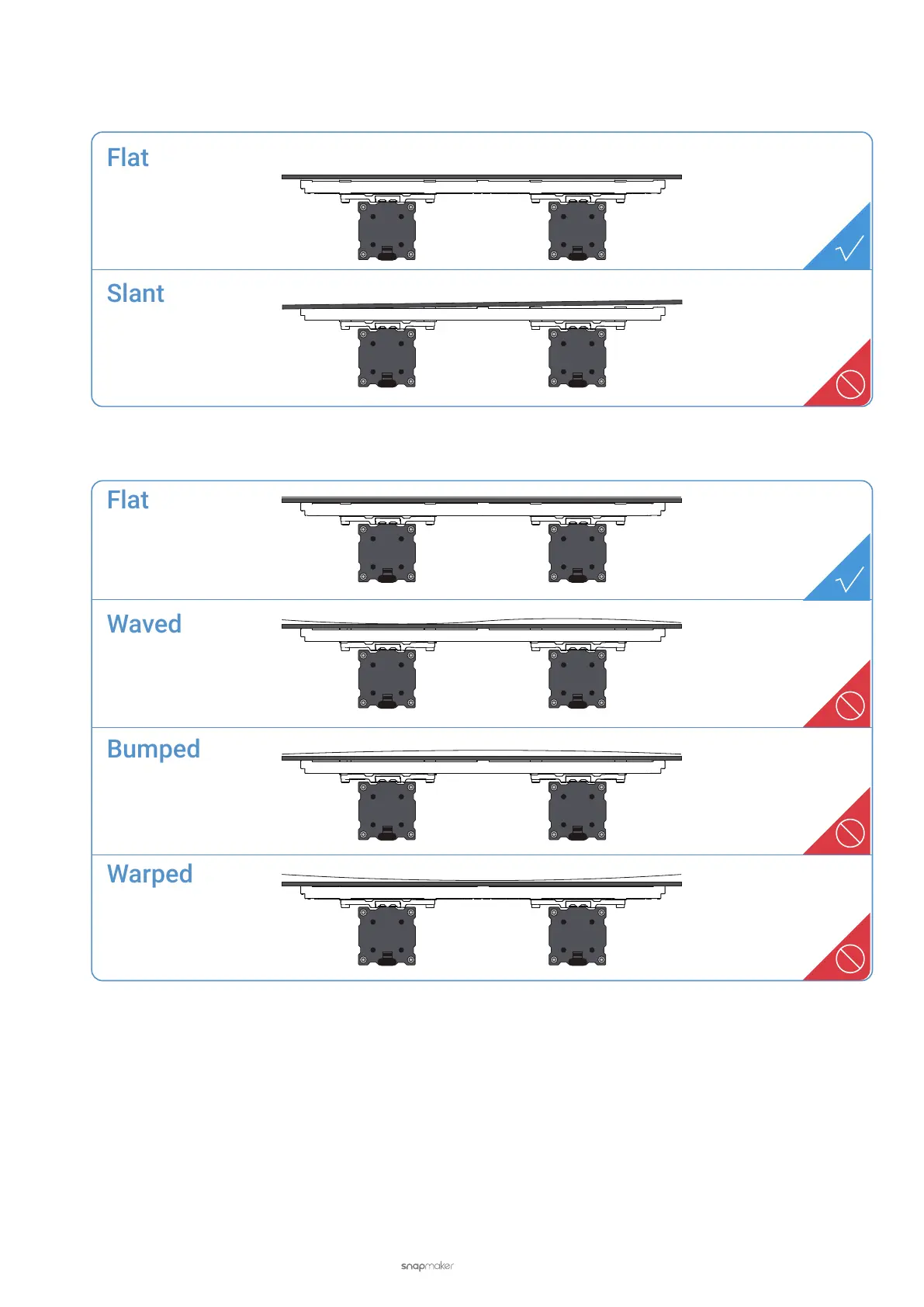 Flat

Slant

Flat

Waved

Bumped

Warped

snapmaker